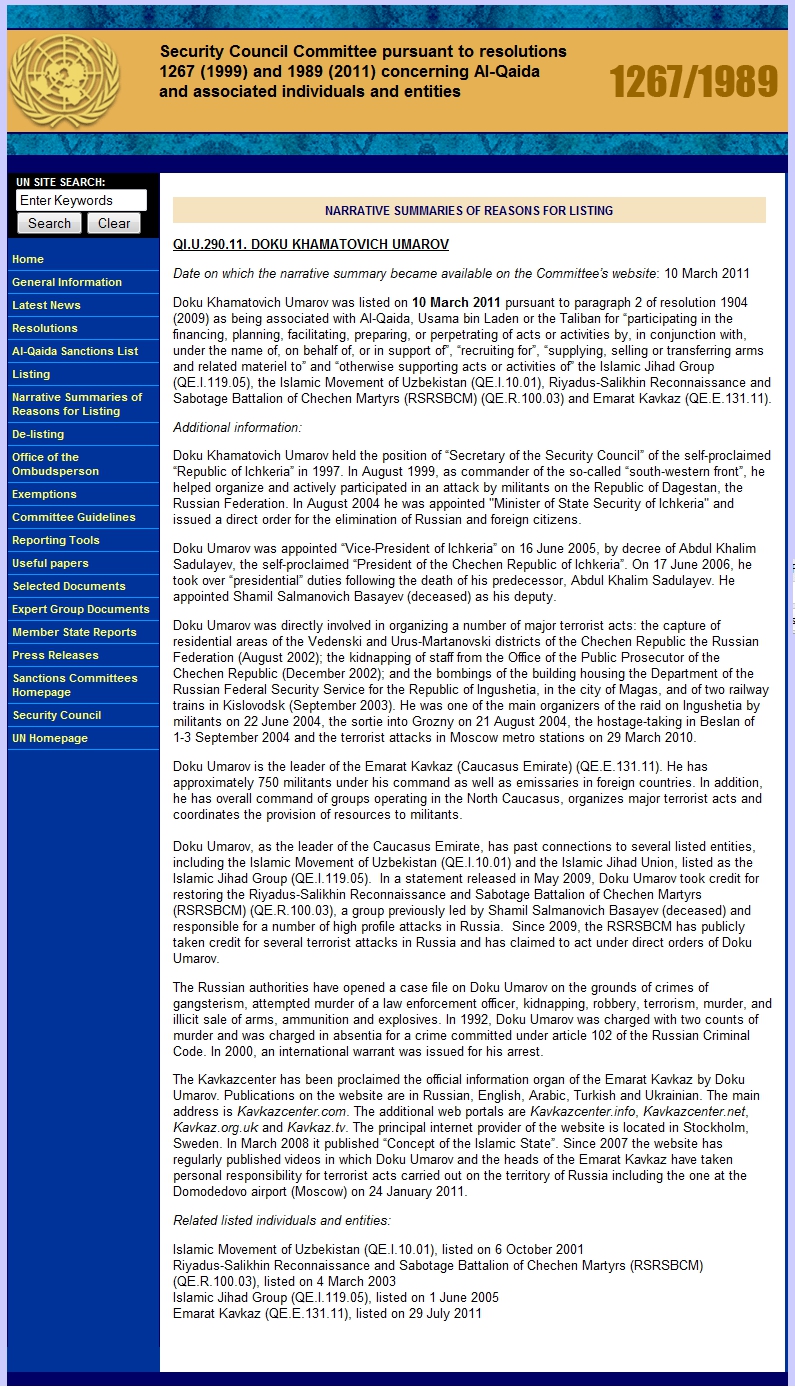 Security Council Committee pursuant to resolutions 1267 (1999) and 1989 (2011) concerning Al-Qaida and associated individuals and entities

1267/1989

UN SITE SEARCH:
Enter Keywords
Search Clear

Home
General Information
Latest News
Resolutions
Al-Qaida Sanctions List
Listing
Narrative Summaries of Reasons for Listing
De-listing
Office of the Ombudsperson
Exemptions
Committee Guidelines
Reporting Tools
Useful papers
Selected Documents
Expert Group Documents
Member State Reports
Press Releases
Sanctions Committees Homepage
Security Council
UN Homepage

NARRATIVE SUMMARIES OF REASONS FOR LISTING

QI.U.290.11. DOKU KHAMATOVICH UMAROV

Date on which the narrative summary became available on the Committee's website: 10 March 2011

Doku Khamatovich Umarov was listed on 10 March 2011 pursuant to paragraph 2 of resolution 1904 (2009) as being associated with Al-Qaida, Usama bin Laden or the Taliban for "participating in the financing, planning, facilitating, preparing, or perpetrating of acts or activities by, in conjunction with, under the name of, on behalf of, or in support of", "recruiting for", "supplying, selling or transferring arms and related materiel to" and "otherwise supporting acts or activities of" the Islamic Jihad Group (QE.I.119.05), the Islamic Movement of Uzbekistan (QE.I.10.01), Riyadus-Salikhin Reconnaissance and Sabotage Battalion of Chechen Martyrs (RSRSBCM) (QE.R.100.03) and Emarat Kavkaz (QE.E.131.11).

Additional information:

Doku Khamatovich Umarov held the position of "Secretary of the Security Council" of the self-proclaimed "Republic of Ichkeria" in 1997. In August 1999, as commander of the so-called "south-western front", he helped organize and actively participated in an attack by militants on the Republic of Dagestan, the Russian Federation. In August 2004 he was appointed "Minister of State Security of Ichkeria" and issued a direct order for the elimination of Russian and foreign citizens.

Doku Umarov was appointed "Vice-President of Ichkeria" on 16 June 2005, by decree of Abdul Khalim Sadulayev, the self-proclaimed "President of the Chechen Republic of Ichkeria". On 17 June 2006, he took over "presidential" duties following the death of his predecessor, Abdul Khalim Sadulayev. He appointed Shamil Salmanovich Basayev (deceased) as his deputy.

Doku Umarov was directly involved in organizing a number of major terrorist acts: the capture of residential areas of the Vedenski and Urus-Martanovski districts of the Chechen Republic the Russian Federation (August 2002); the kidnapping of staff from the Office of the Public Prosecutor of the Chechen Republic (December 2002); and the bombings of the building housing the Department of the Russian Federal Security Service for the Republic of Ingushetia, in the city of Magas, and of two railway trains in Kislovodsk (September 2003). He was one of the main organizers of the raid on Ingushetia by militants on 22 June 2004, the sortie into Grozny on 21 August 2004, the hostage-taking in Beslan of 1-3 September 2004 and the terrorist attacks in Moscow metro stations on 29 March 2010.

Doku Umarov is the leader of the Emarat Kavkaz (Caucasus Emirate) (QE.E.131.11). He has approximately 750 militants under his command as well as emissaries in foreign countries. In addition, he has overall command of groups operating in the North Caucasus, organizes major terrorist acts and coordinates the provision of resources to militants.

Doku Umarov, as the leader of the Caucasus Emirate, has past connections to several listed entities, including the Islamic Movement of Uzbekistan (QE.I.10.01) and the Islamic Jihad Union, listed as the Islamic Jihad Group (QE.I.119.05). In a statement released in May 2009, Doku Umarov took credit for restoring the Riyadus-Salikhin Reconnaissance and Sabotage Battalion of Chechen Martyrs (RSRSBCM) (QE.R.100.03), a group previously led by Shamil Salmanovich Basayev (deceased) and responsible for a number of high profile attacks in Russia. Since 2009, the RSRSBCM has publicly taken credit for several terrorist attacks in Russia and has claimed to act under direct orders of Doku Umarov.

The Russian authorities have opened a case file on Doku Umarov on the grounds of crimes of gangsterism, attempted murder of a law enforcement officer, kidnapping, robbery, terrorism, murder, and illicit sale of arms, ammunition and explosives. In 1992, Doku Umarov was charged with two counts of murder and was charged in absentia for a crime committed under article 102 of the Russian Criminal Code. In 2000, an international warrant was issued for his arrest.

The Kavkazcenter has been proclaimed the official information organ of the Emarat Kavkaz by Doku Umarov. Publications on the website are in Russian, English, Arabic, Turkish and Ukrainian. The main address is Kavkazcenter.com. The additional web portals are Kavkazcenter.info, Kavkazcenter.net, Kavkaz.org.uk and Kavkaz.tv. The principal internet provider of the website is located in Stockholm, Sweden. In March 2008 it published "Concept of the Islamic State". Since 2007 the website has regularly published videos in which Doku Umarov and the heads of the Emarat Kavkaz have taken personal responsibility for terrorist acts carried out on the territory of Russia including the one at the Domodedovo airport (Moscow) on 24 January 2011.

Related listed individuals and entities:

Islamic Movement of Uzbekistan (QE.I.10.01), listed on 6 October 2001
Riyadus-Salikhin Reconnaissance and Sabotage Battalion of Chechen Martyrs (RSRSBCM) (QE.R.100.03), listed on 4 March 2003
Islamic Jihad Group (QE.I.119.05), listed on 1 June 2005
Emarat Kavkaz (QE.E.131.11), listed on 29 July 2011